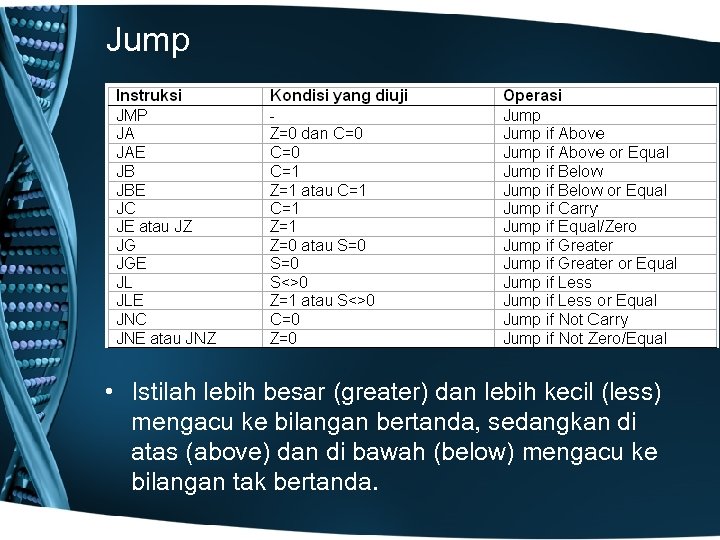 Jump

| Instruksi | Kondisi yang diuji | Operasi |
|---|---|---|
| JMP | - | Jump |
| JA | Z=0 dan C=0 | Jump if Above |
| JAE | C=0 | Jump if Above or Equal |
| JB | C=1 | Jump if Below |
| JBE | Z=1 atau C=1 | Jump if Below or Equal |
| JC | C=1 | Jump if Carry |
| JE atau JZ | Z=1 | Jump if Equal/Zero |
| JG | Z=0 atau S=0 | Jump if Greater |
| JGE | S=0 | Jump if Greater or Equal |
| JL | S<>0 | Jump if Less |
| JLE | Z=1 atau S<>0 | Jump if Less or Equal |
| JNC | C=0 | Jump if Not Carry |
| JNE atau JNZ | Z=0 | Jump if Not Zero/Equal |

• Istilah lebih besar (greater) dan lebih kecil (less) mengacu ke bilangan bertanda, sedangkan di atas (above) dan di bawah (below) mengacu ke bilangan tak bertanda.